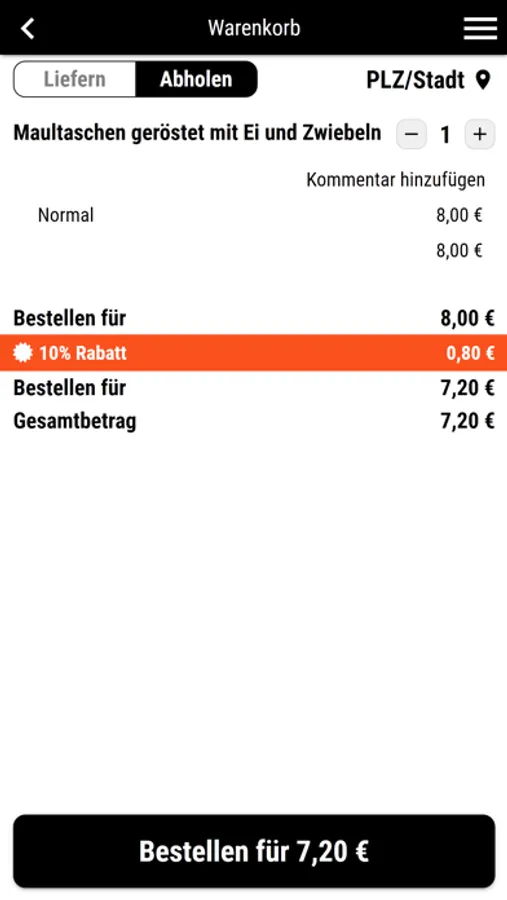 Warenkorb

Liefern Abholen

PLZ/Stadt

Maultaschen geröstet mit Ei und Zwiebeln − 1 +

Kommentar hinzufügen

Normal 8,00 €

8,00 €

Bestellen für 8,00 €

10% Rabatt 0,80 €

Bestellen für 7,20 €

Gesamtbetrag 7,20 €

Bestellen für 7,20 €